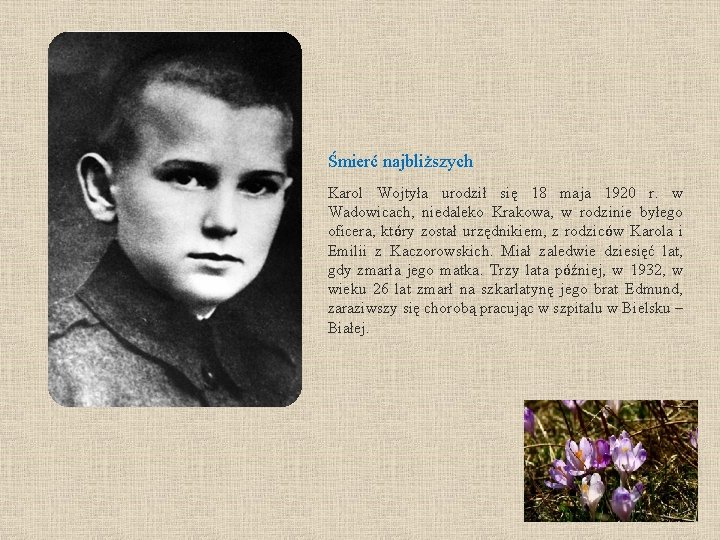 Śmierć najbliższych

Karol Wojtyła urodził się 18 maja 1920 r. w Wadowicach, niedaleko Krakowa, w rodzinie byłego oficera, który został urzędnikiem, z rodziców Karola i Emilii z Kaczorowskich. Miał zaledwie dziesięć lat, gdy zmarła jego matka. Trzy lata później, w 1932, w wieku 26 lat zmarł na szkarlatynę jego brat Edmund, zaraziwszy się chorobą pracując w szpitalu w Bielsku – Białej.